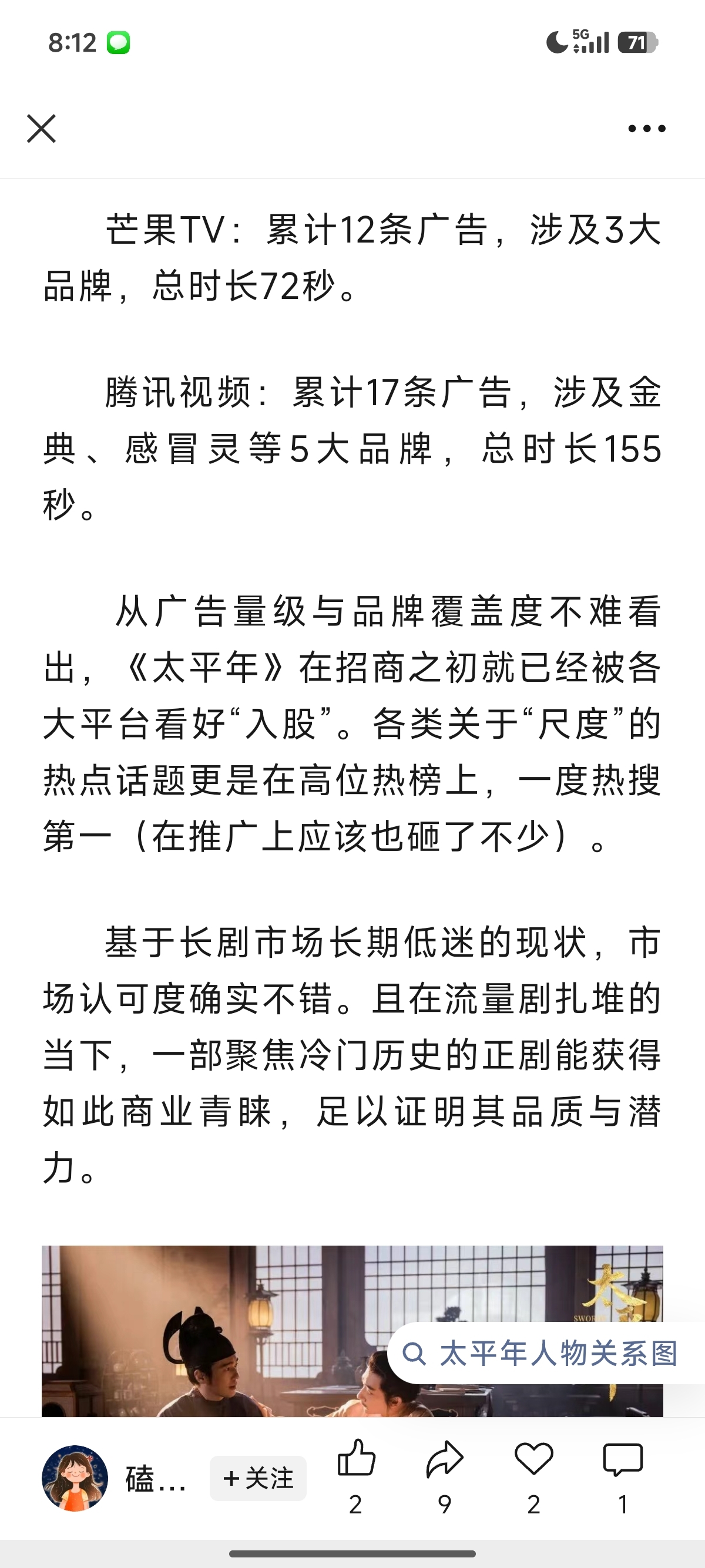 8:12

5G 71

芒果TV：累计12条广告，涉及3大品牌，总时长72秒。

腾讯视频：累计17条广告，涉及金典、感冒灵等5大品牌，总时长155秒。

从广告量级与品牌覆盖度不难看出，《太平年》在招商之初就已经被各大平台看好“入股”。各类关于“尺度”的热点话题更是在高位热榜上，一度热搜第一（在推广上应该也砸了不少）。

基于长剧市场长期低迷的现状，市场认可度确实不错。且在流量剧扎堆的当下，一部聚焦冷门历史的正剧能获得如此商业青睐，足以证明其品质与潜力。

太平年人物关系图

磕...

+关注

2

9

2

1